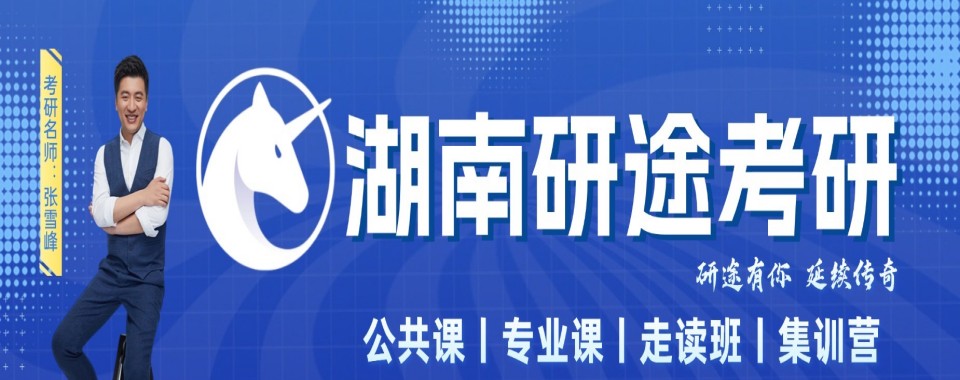 考研名师：张雪峰

湖南研途考研

研途有你 延续传奇

公共课 | 专业课 | 走读班 | 集训营